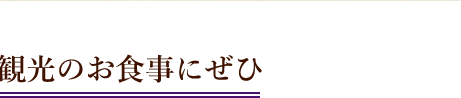 観光のお食事にぜひ